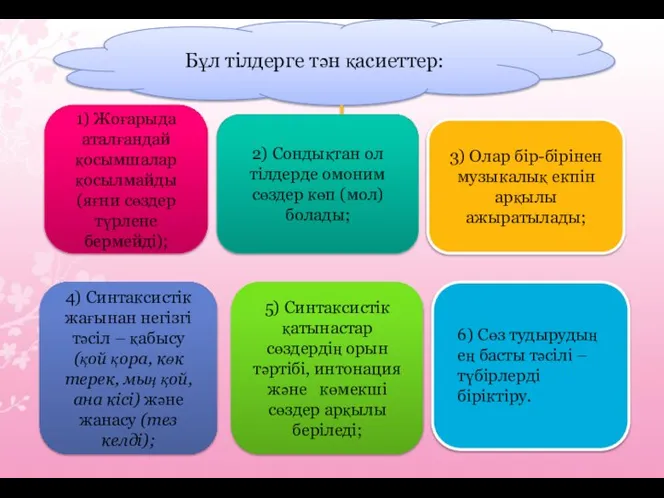 Бұл тілдерге тән қасиеттер:

1) Жоғарыда аталғандай қосымшалар қосылмайды (яғни сөздер түрлене бермейді);

2) Сондықтан ол тілдерде омоним сөздер көп (мол) болады;

3) Олар бір-бірінен музыкалық екпін арқылы ажыратылады;

4) Синтаксистік жағынан негізгі тәсіл – қабысу (қой қора, көк терек, мың қой, ана кісі) және жанасу (тез келді);

5) Синтаксистік қатынастар сөздердің орын тәртібі, интонация және көмекші сөздер арқылы беріледі;

6) Сөз тудырудың ең басты тәсілі – түбірлерді біріктіру.